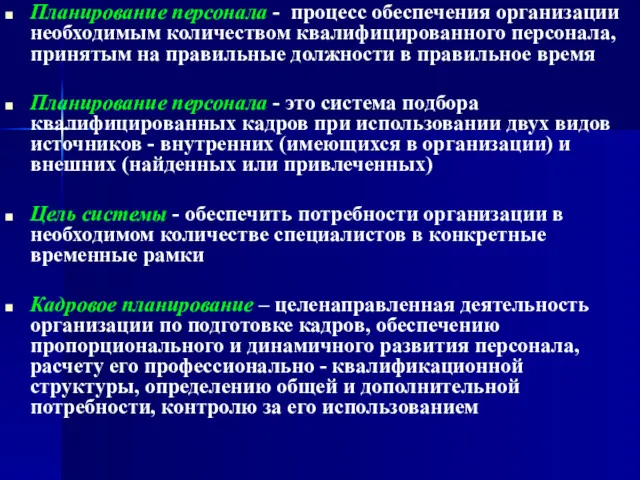 Планирование персонала - процесс обеспечения организации необходимым количеством квалифицированного персонала, принятым на правильные должности в правильное время

Планирование персонала - это система подбора квалифицированных кадров при использовании двух видов источников - внутренних (имеющихся в организации) и внешних (найденных или привлеченных)

Цель системы - обеспечить потребности организации в необходимом количестве специалистов в конкретные временные рамки

Кадровое планирование – целенаправленная деятельность организации по подготовке кадров, обеспечению пропорционального и динамичного развития персонала, расчету его профессионально - квалификационной структуры, определению общей и дополнительной потребности, контролю за его использованием